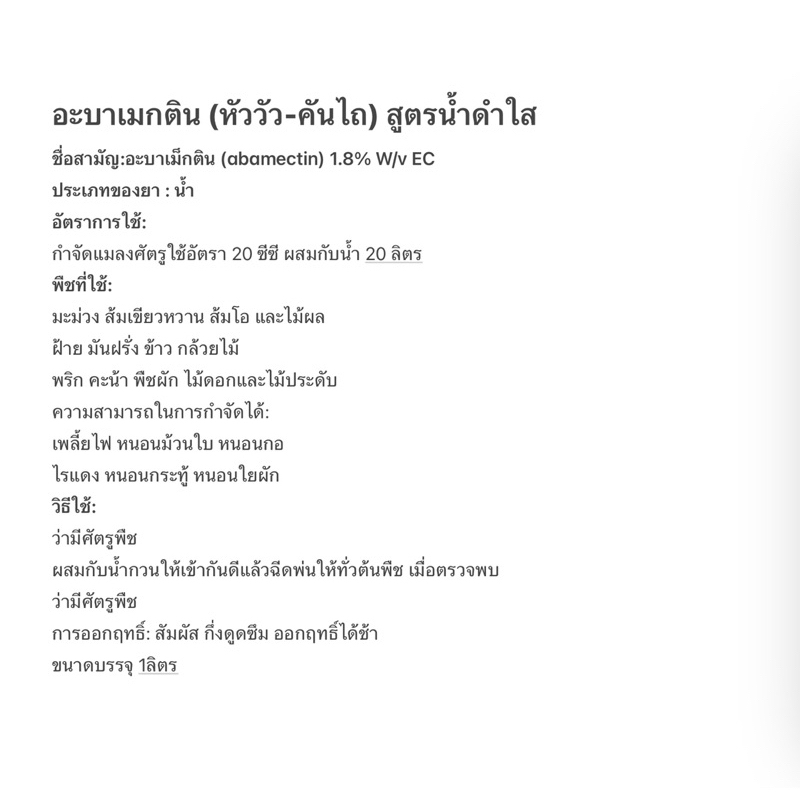 อะบาเมกติน (หัววัว-คันไถ) สูตรน้ำดำใส

ชื่อสามัญ:อะบาเม็กติน (abamectin) 1.8% W/v EC

ประเภทของยา : น้ำ

อัตราการใช้:

กำจัดแมลงศัตรูใช้อัตรา 20 ซีซี ผสมกับน้ำ 20 ลิตร

พืชที่ใช้:

มะม่วง ส้มเขียวหวาน ส้มโอ และไม้ผล

ฝ้าย มันฝรั่ง ข้าว กล้วยไม้

พริก คะน้า พืชผัก ไม้ดอกและไม้ประดับ

ความสามารถในการกำจัดได้:

เพลี้ยไฟ หนอนม้วนใบ หนอนกอ

ไรแดง หนอนกระทู้ หนอนใยผัก

วิธีใช้:

ว่ามีศัตรูพืช

ผสมกับน้ำกวนให้เข้ากันดีแล้วฉีดพ่นให้ทั่วต้นพืช เมื่อตรวจพบ

ว่ามีศัตรูพืช

การออกฤทธิ์: สัมผัส กึ่งดูดซึม ออกฤทธิ์ได้ช้า

ขนาดบรรจุ 1ลิตร